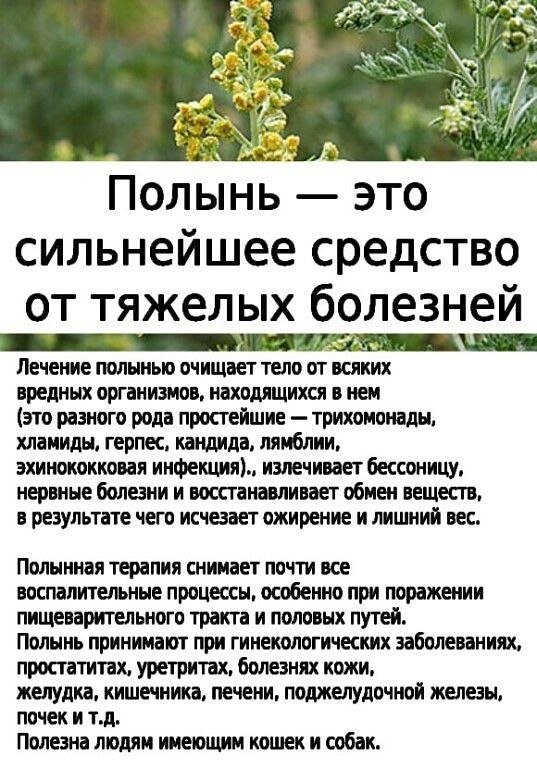 Полынь — это сильнейшее средство от тяжелых болезней

Лечение полынью очищает тело от всяких вредных организмов, находящихся в нем (это разного рода простейшие — трихомонады, хламиды, герпес, кандида, лямблии, эхинококковая инфекция)., излечивает бессоницу, нервные болезни и восстанавливает обмен веществ, в результате чего исчезает ожирение и лишний вес.

Полынная терапия снимает почти все воспалительные процессы, особенно при поражении пищеварительного тракта и половых путей.
Полынь принимают при гинекологических заболеваниях, простатитах, уретритах, болезнях кожи, желудка, кишечника, печени, поджелудочной железы, почек и т.д.
Полезна людям имеющим кошек и собак.